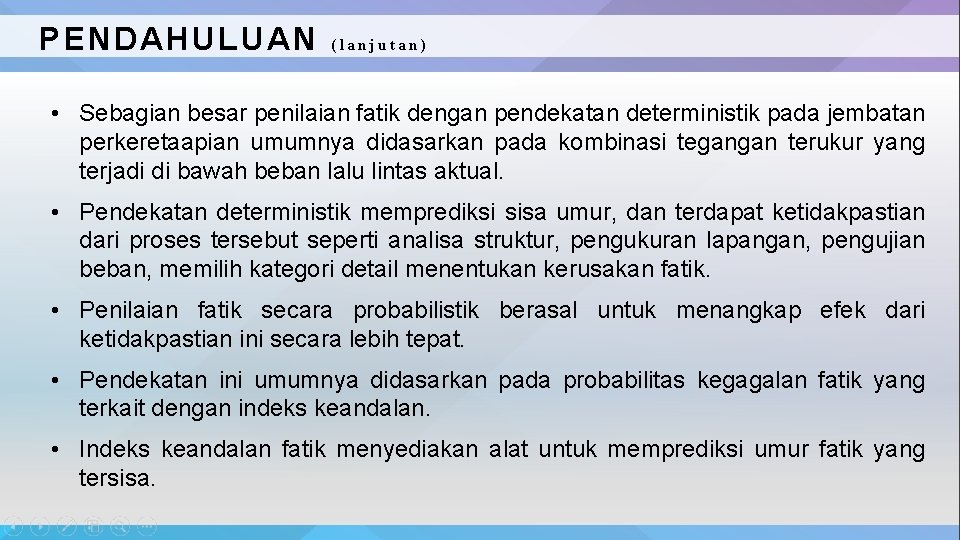 PENDAHULUAN (lanjutan)

• Sebagian besar penilaian fatik dengan pendekatan deterministik pada jembatan perkeretaapian umumnya didasarkan pada kombinasi tegangan terukur yang terjadi di bawah beban lalu lintas aktual.

• Pendekatan deterministik memprediksi sisa umur, dan terdapat ketidakpastian dari proses tersebut seperti analisa struktur, pengukuran lapangan, pengujian beban, memilih kategori detail menentukan kerusakan fatik.

• Penilaian fatik secara probabilistik berasal untuk menangkap efek dari ketidakpastian ini secara lebih tepat.

• Pendekatan ini umumnya didasarkan pada probabilitas kegagalan fatik yang terkait dengan indeks keandalan.

• Indeks keandalan fatik menyediakan alat untuk memprediksi umur fatik yang tersisa.